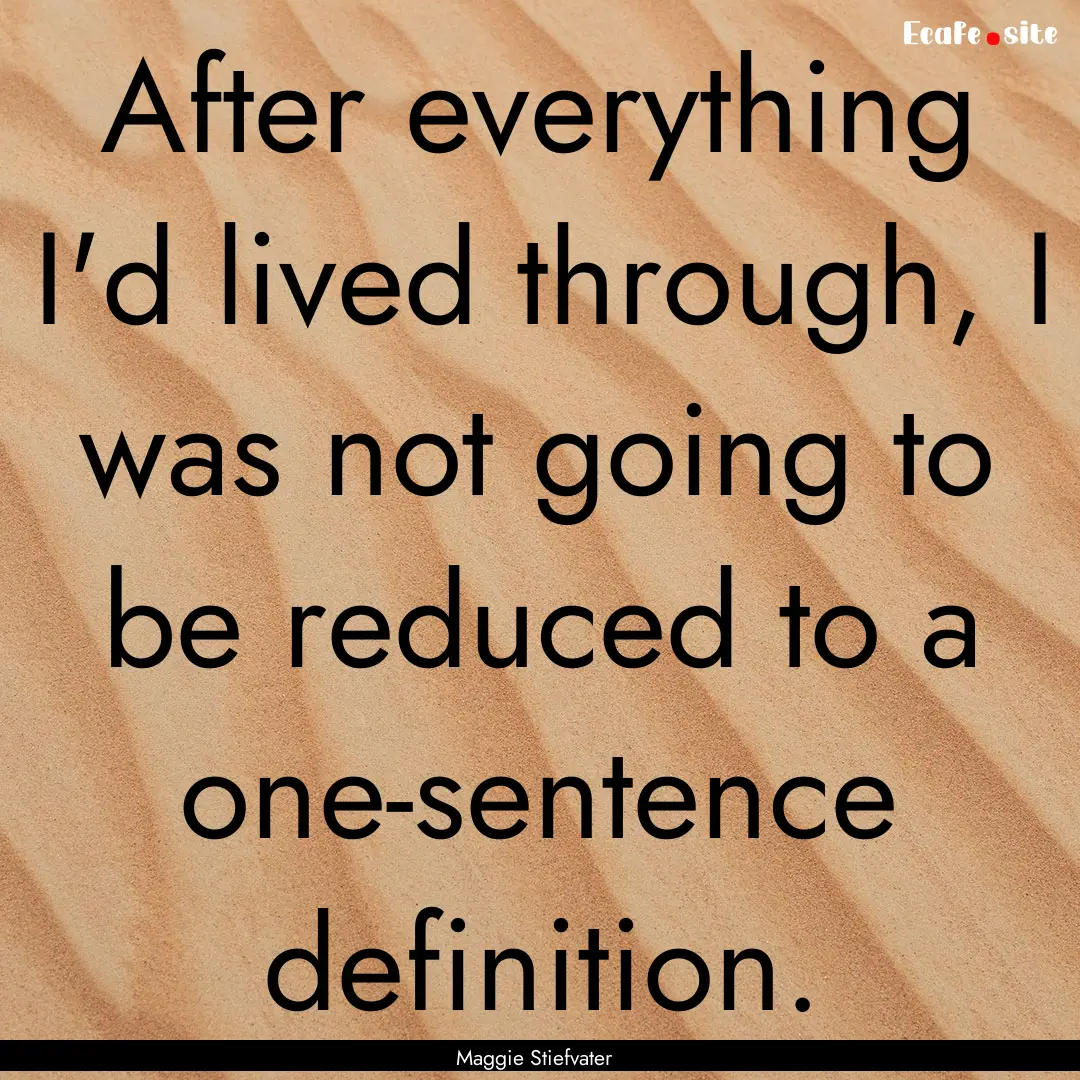 Ecafe.site

After everything I'd lived through, I was not going to be reduced to a one-sentence definition.

Maggie Stiefvater